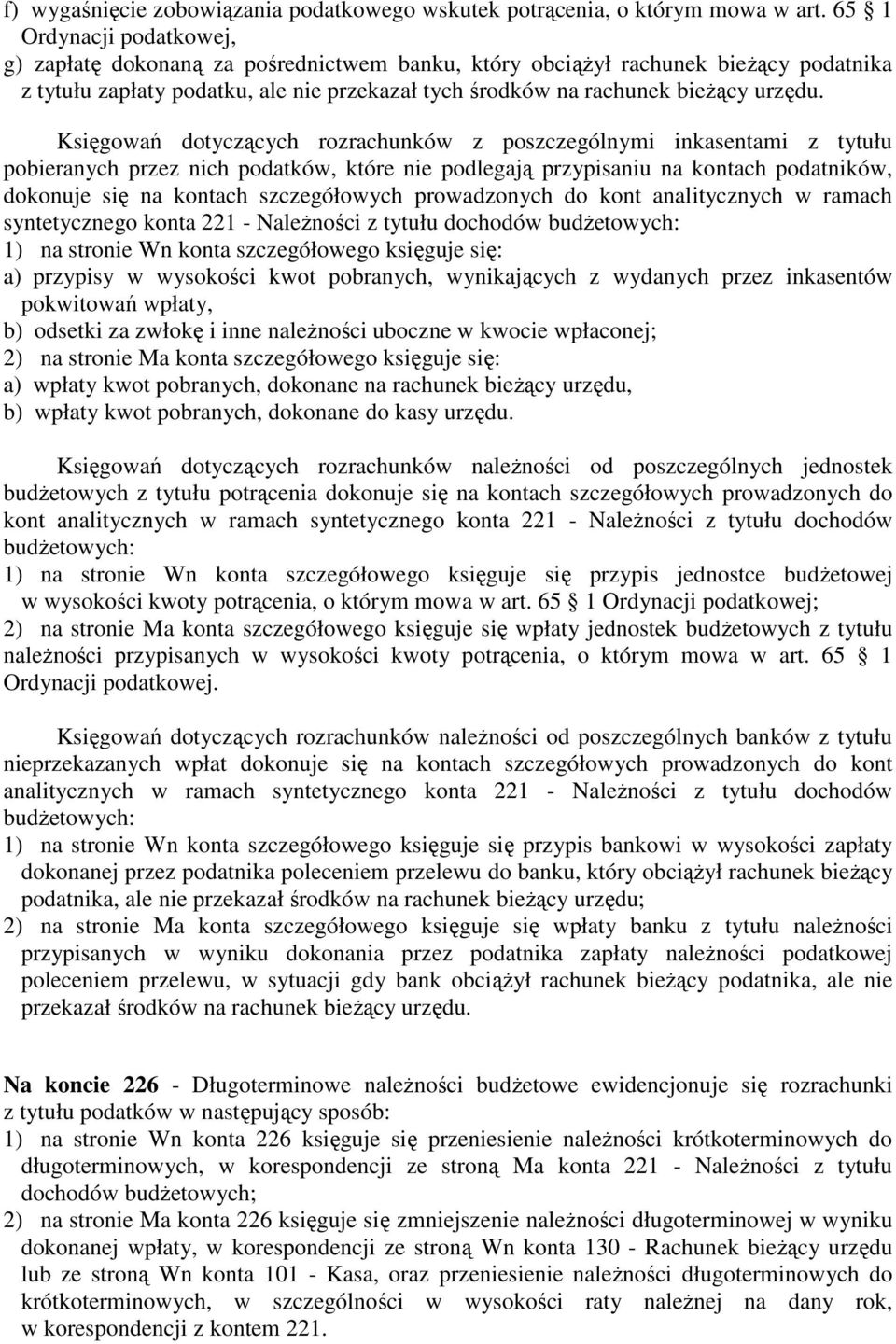 f) wygaśnięcie zobowiązania podatkowego wskutek potrącenia, o którym mowa w art. 65 1 Ordynacji podatkowej,
g) zapłatę dokonaną za pośrednictwem banku, który obciążył rachunek bieżący podatnika z tytułu zapłaty podatku, ale nie przekazał tych środków na rachunek bieżący urzędu.

Księgowań dotyczących rozrachunków z poszczególnymi inkasentami z tytułu pobieranych przez nich podatków, które nie podlegają przypisaniu na kontach podatników, dokonuje się na kontach szczegółowych prowadzonych do kont analitycznych w ramach syntetycznego konta 221 - Należności z tytułu dochodów budżetowych:
1) na stronie Wn konta szczegółowego księguje się:
a) przypisy w wysokości kwot pobranych, wynikających z wydanych przez inkasentów pokwitowań wpłaty,
b) odsetki za zwłokę i inne należności uboczne w kwocie wpłaconej;
2) na stronie Ma konta szczegółowego księguje się:
a) wpłaty kwot pobranych, dokonane na rachunek bieżący urzędu,
b) wpłaty kwot pobranych, dokonane do kasy urzędu.

Księgowań dotyczących rozrachunków należności od poszczególnych jednostek budżetowych z tytułu potrącenia dokonuje się na kontach szczegółowych prowadzonych do kont analitycznych w ramach syntetycznego konta 221 - Należności z tytułu dochodów budżetowych:
1) na stronie Wn konta szczegółowego księguje się przypis jednostce budżetowej w wysokości kwoty potrącenia, o którym mowa w art. 65 1 Ordynacji podatkowej;
2) na stronie Ma konta szczegółowego księguje się wpłaty jednostek budżetowych z tytułu należności przypisanych w wysokości kwoty potrącenia, o którym mowa w art. 65 1 Ordynacji podatkowej.

Księgowań dotyczących rozrachunków należności od poszczególnych banków z tytułu nieprzekazanych wpłat dokonuje się na kontach szczegółowych prowadzonych do kont analitycznych w ramach syntetycznego konta 221 - Należności z tytułu dochodów budżetowych:
1) na stronie Wn konta szczegółowego księguje się przypis bankowi w wysokości zapłaty dokonanej przez podatnika poleceniem przelewu do banku, który obciążył rachunek bieżący podatnika, ale nie przekazał środków na rachunek bieżący urzędu;
2) na stronie Ma konta szczegółowego księguje się wpłaty banku z tytułu należności przypisanych w wyniku dokonania przez podatnika zapłaty należności podatkowej poleceniem przelewu, w sytuacji gdy bank obciążył rachunek bieżący podatnika, ale nie przekazał środków na rachunek bieżący urzędu.

Na koncie 226 - Długoterminowe należności budżetowe ewidencjonuje się rozrachunki z tytułu podatków w następujący sposób:
1) na stronie Wn konta 226 księguje się przeniesienie należności krótkoterminowych do długoterminowych, w korespondencji ze stroną Ma konta 221 - Należności z tytułu dochodów budżetowych;
2) na stronie Ma konta 226 księguje się zmniejszenie należności długoterminowej w wyniku dokonanej wpłaty, w korespondencji ze stroną Wn konta 130 - Rachunek bieżący urzędu lub ze stroną Wn konta 101 - Kasa, oraz przeniesienie należności długoterminowych do krótkoterminowych, w szczególności w wysokości raty należnej na dany rok, w korespondencji z kontem 221.